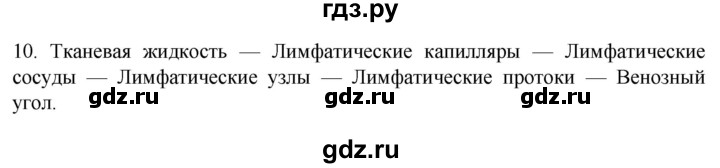 гдз.ру

10. Тканевая жидкость — Лимфатические капилляры — Лимфатические сосуды — Лимфатические узлы — Лимфатические протоки — Венозный угол.

gdz.ru gdz.ru gdz.ru

gdz.ru